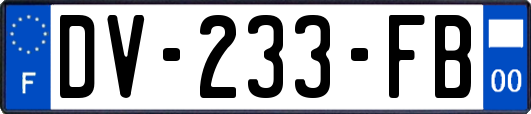 F
DV-233-FB
00